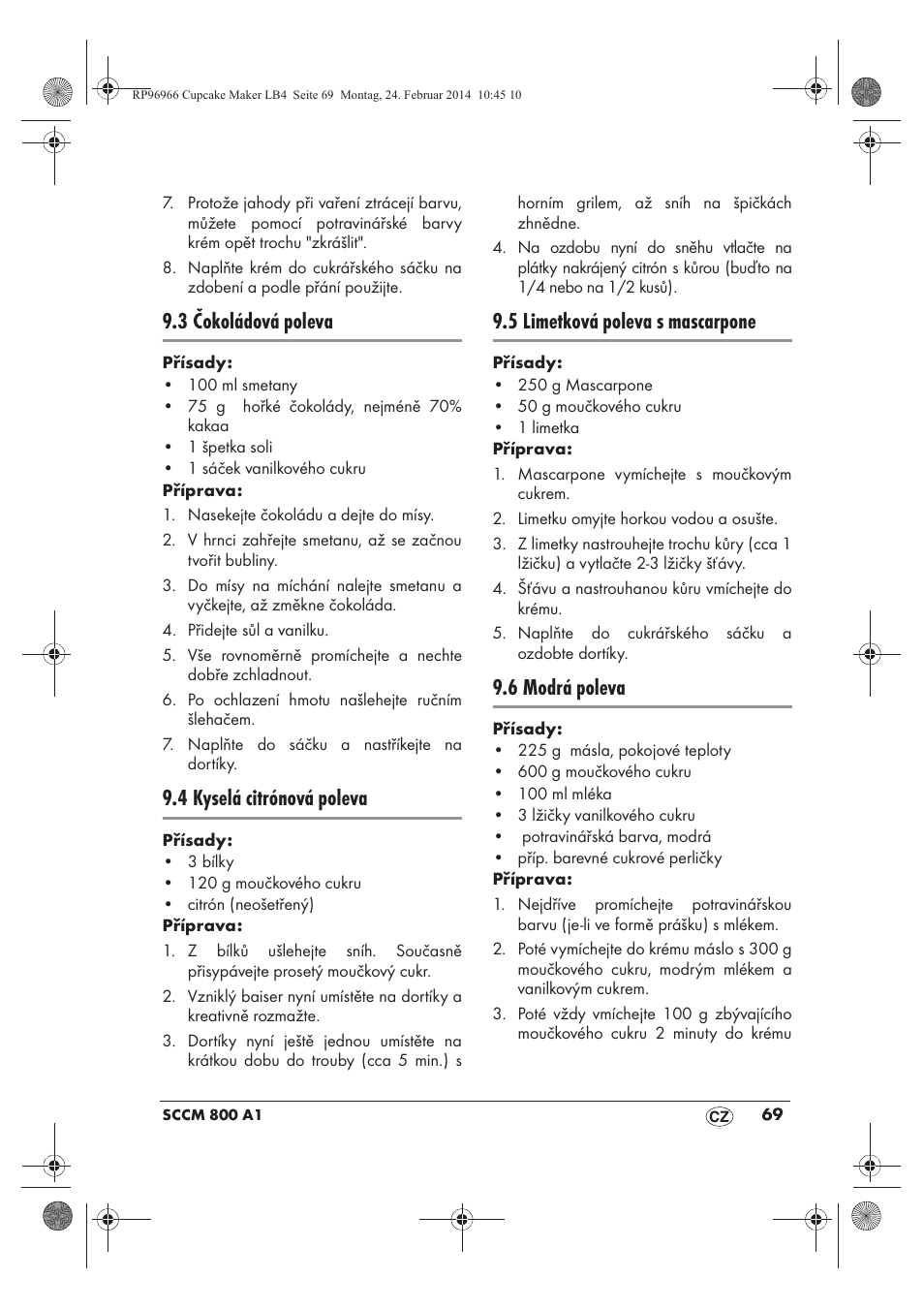 RP96966 Cupcake Maker LB4 Seite 69 Montag, 24. Februar 2014 10:45 10

7. Protože jahody při vaření ztrácejí barvu, můžete pomocí potravinářské barvy krém opět trochu "zkrášlit".

8. Naplňte krém do cukrářského sáčku na zdobení a podle přání použijte.

9.3 Čokoládová poleva

Přísady:
• 100 ml smetany
• 75 g hořké čokolády, nejméně 70% kakaa
• 1 špetka soli
• 1 sáček vanilkového cukru

Příprava:
1. Nasekejte čokoládu a dejte do mísy.
2. V hrnci zahřejte smetanu, až se začnou tvořit bubliny.
3. Do mísy na míchání nalejte smetanu a vyčkejte, až změkne čokoláda.
4. Přidejte sůl a vanilku.
5. Vše rovnoměrně promíchejte a nechte dobře zchladnout.
6. Po ochlazení hmotu našlehejte ručním šlehačem.
7. Naplňte do sáčku a nastříkejte na dortíky.

9.4 Kyselá citrónová poleva

Přísady:
• 3 bílky
• 120 g moučkového cukru
• citrón (neošetřený)

Příprava:
1. Z bílků ušlehejte sníh. Současně přisypávejte prosetý moučkový cukr.
2. Vzniklý baiser nyní umístěte na dortíky a kreativně rozmažte.
3. Dortíky nyní ještě jednou umístěte na krátkou dobu do trouby (cca 5 min.) s horním grilem, až sníh na špičkách zhnědne.
4. Na ozdobu nyní do sněhu vtlačte na plátky nakrájený citrón s kůrou (buďto na 1/4 nebo na 1/2 kusů).

9.5 Limetková poleva s mascarpone

Přísady:
• 250 g Mascarpone
• 50 g moučkového cukru
• 1 limetka

Příprava:
1. Mascarpone vymíchejte s moučkovým cukrem.
2. Limetku omyjte horkou vodou a osušte.
3. Z limetky nastrouhejte trochu kůry (cca 1 lžičku) a vytlačte 2-3 lžičky šťávy.
4. Šťávu a nastrouhanou kůru vmíchejte do krému.
5. Naplňte do cukrářského sáčku a ozdobte dortíky.

9.6 Modrá poleva

Přísady:
• 225 g másla, pokojové teploty
• 600 g moučkového cukru
• 100 ml mléka
• 3 lžičky vanilkového cukru
• potravinářská barva, modrá
• příp. barevné cukrové perličky

Příprava:
1. Nejdříve promíchejte potravinářskou barvu (je-li ve formě prášku) s mlékem.
2. Poté vymíchejte do krému máslo s 300 g moučkového cukru, modrým mlékem a vanilkovým cukrem.
3. Poté vždy vmíchejte 100 g zbývajícího moučkového cukru 2 minuty do krému

SCCM 800 A1 CZ 69